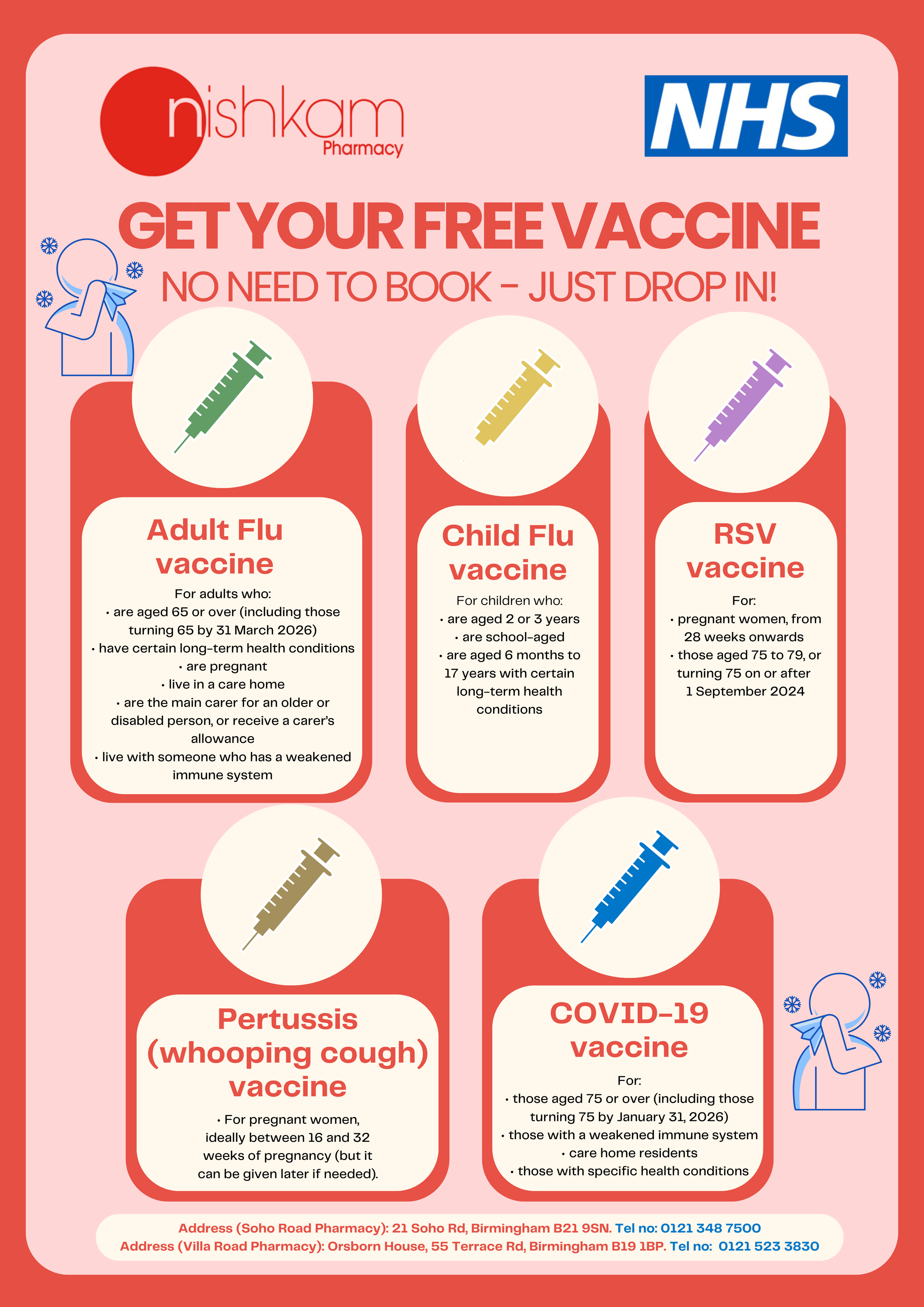 nishkam
Pharmacy

NHS

GET YOUR FREE VACCINE

NO NEED TO BOOK - JUST DROP IN!

Adult Flu vaccine

For adults who:
• are aged 65 or over (including those turning 65 by 31 March 2026)
• have certain long-term health conditions
• are pregnant
• live in a care home
• are the main carer for an older or disabled person, or receive a carer's allowance
• live with someone who has a weakened immune system

Child Flu vaccine

For children who:
• are aged 2 or 3 years
• are school-aged
• are aged 6 months to 17 years with certain long-term health conditions

RSV vaccine

For:
• pregnant women, from 28 weeks onwards
• those aged 75 to 79, or turning 75 on or after 1 September 2024

Pertussis (whooping cough) vaccine

• For pregnant women, ideally between 16 and 32 weeks of pregnancy (but it can be given later if needed).

COVID-19 vaccine

For:
• those aged 75 or over (including those turning 75 by January 31, 2026)
• those with a weakened immune system
• care home residents
• those with specific health conditions

Address (Soho Road Pharmacy): 21 Soho Rd, Birmingham B21 9SN. Tel no: 0121 348 7500
Address (Villa Road Pharmacy): Orsborn House, 55 Terrace Rd, Birmingham B19 1BP. Tel no: 0121 523 3830